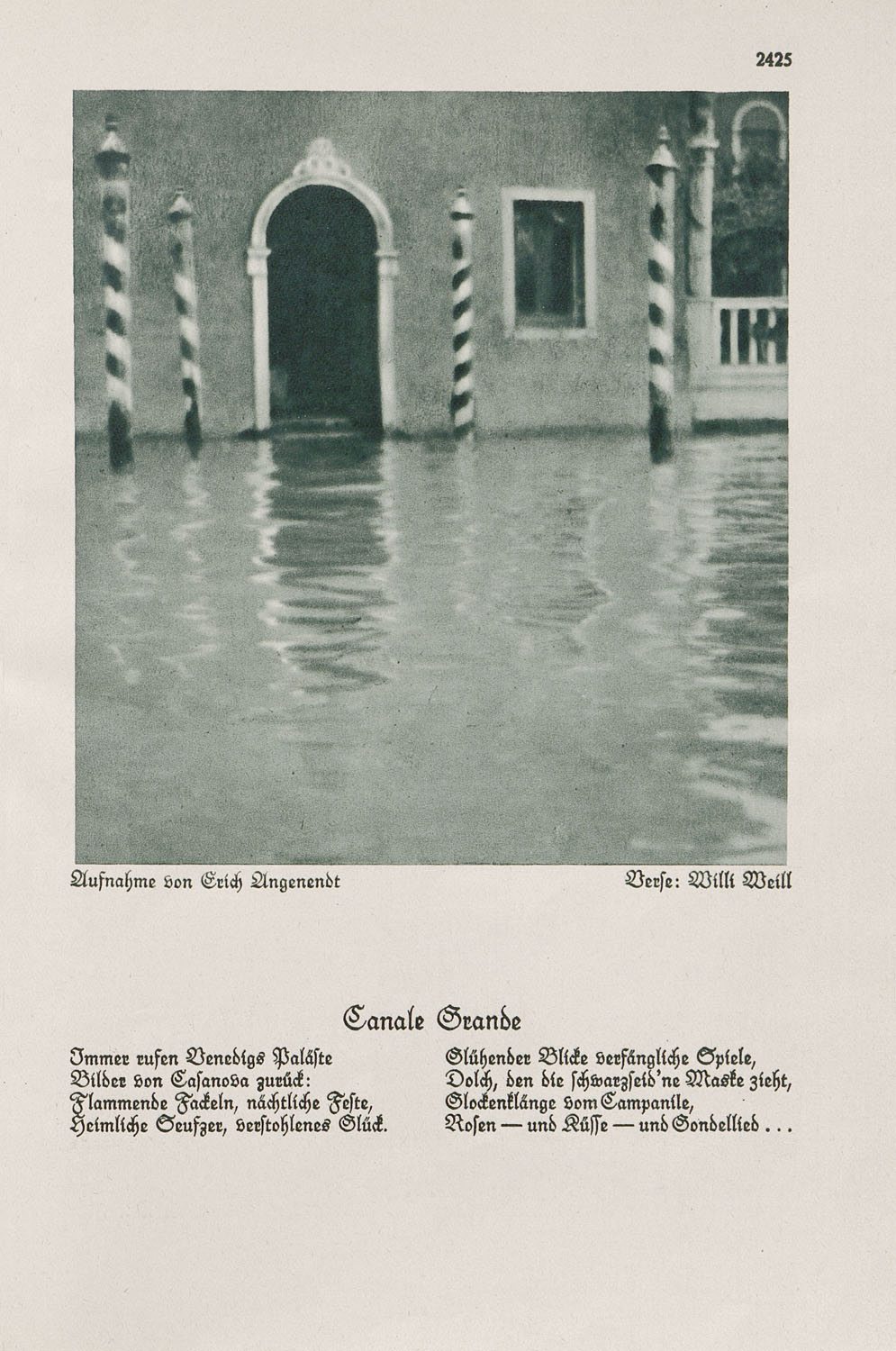 2425

Aufnahme von Erich Angenendt

Verse: Willi Weill

Canale Grande

Immer rufen Venedigs Paläste
Bilder von Casanova zurück:
Flammende Fackeln, nächtliche Feste,
Heimliche Seufzer, verstohlenes Glück.

Glühender Blicke verfängliche Spiele,
Dolch, den die schwarzseid'ne Maske zieht,
Glockenklänge vom Campanile,
Rosen — und Küsse — und Gondellied . . .